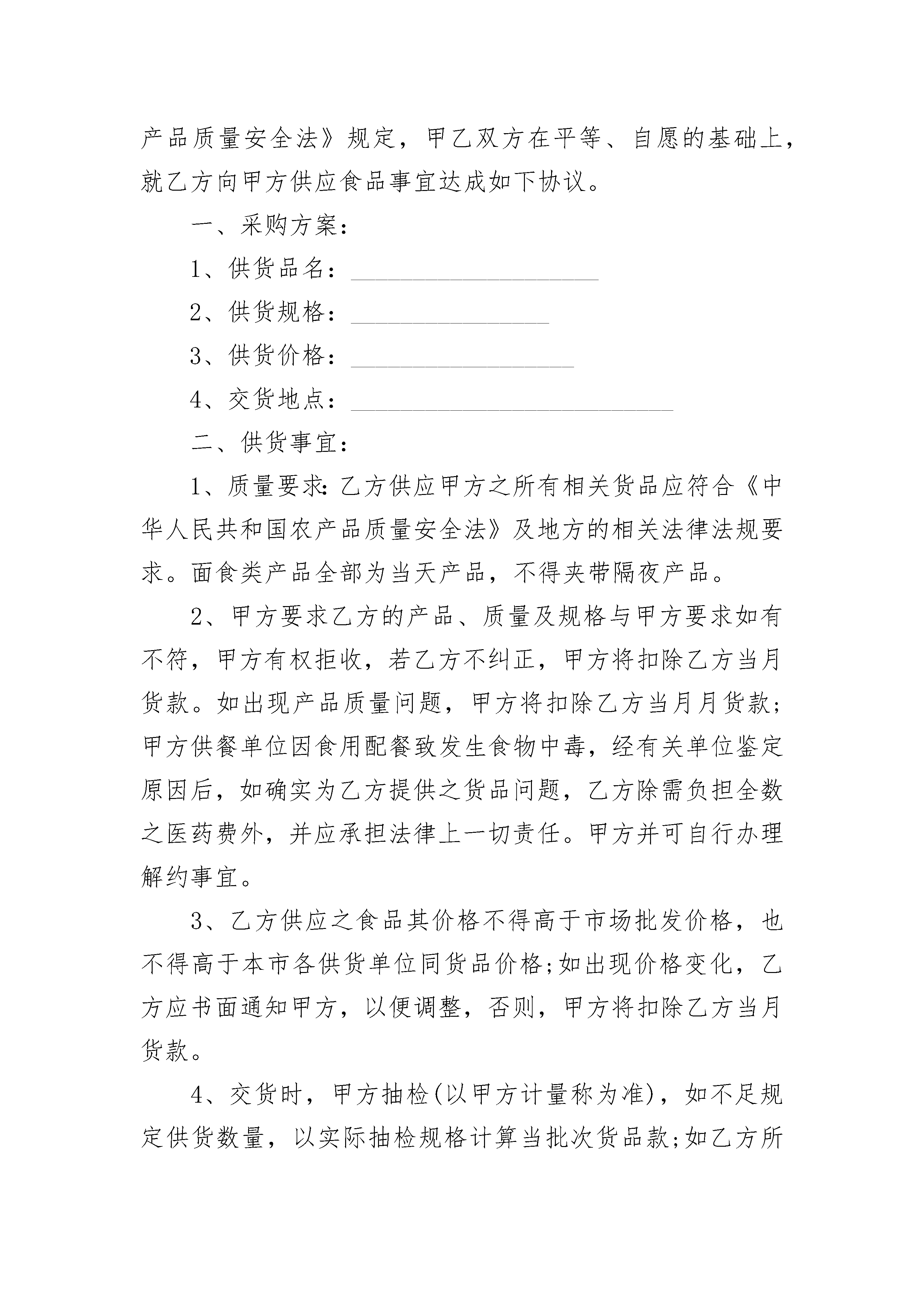 产品质量安全法》规定，甲乙双方在平等、自愿的基础上，就乙方向甲方供应食品事宜达成如下协议。

一、采购方案：

1、供货品名：____________________

2、供货规格：________________

3、供货价格：__________________

4、交货地点：__________________________

二、供货事宜：

1、质量要求:乙方供应甲方之所有相关货品应符合《中华人民共和国农产品质量安全法》及地方的相关法律法规要求。面食类产品全部为当天产品，不得夹带隔夜产品。

2、甲方要求乙方的产品、质量及规格与甲方要求如有不符，甲方有权拒收，若乙方不纠正，甲方将扣除乙方当月货款。如出现产品质量问题，甲方将扣除乙方当月月货款;甲方供餐单位因食用配餐致发生食物中毒，经有关单位鉴定原因后，如确实为乙方提供之货品问题，乙方除需负担全数之医药费外，并应承担法律上一切责任。甲方并可自行办理解约事宜。

3、乙方供应之食品其价格不得高于市场批发价格，也不得高于本市各供货单位同货品价格;如出现价格变化，乙方应书面通知甲方，以便调整，否则，甲方将扣除乙方当月货款。

4、交货时，甲方抽检(以甲方计量称为准)，如不足规定供货数量，以实际抽检规格计算当批次货品款;如乙方所